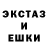 ЭКСТАЗ
И
ЕШКИ